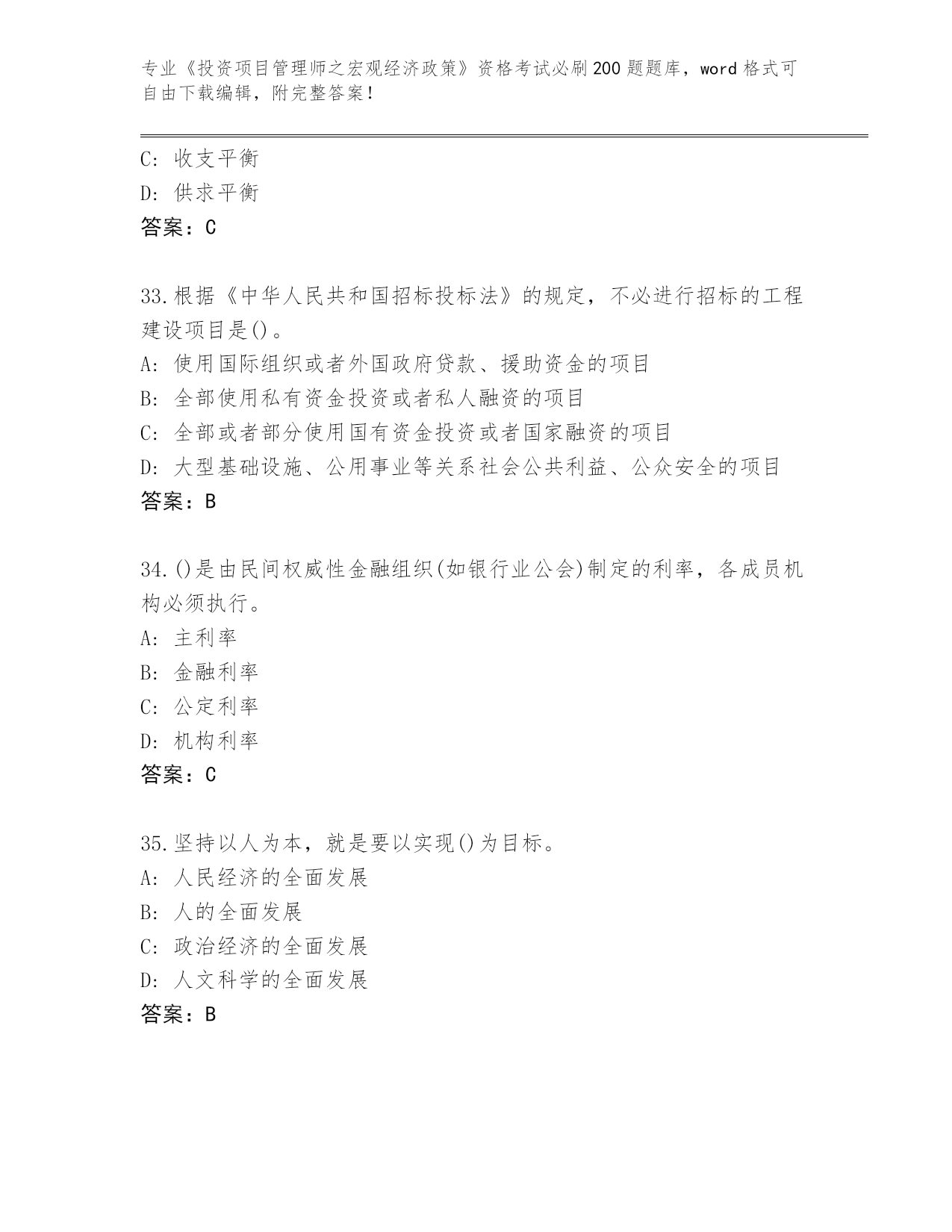 专业《投资项目管理师之宏观经济政策》资格考试必刷200题题库，word格式可自由下载编辑，附完整答案！

C：收支平衡
D：供求平衡
答案：C

33.根据《中华人民共和国招标投标法》的规定，不必进行招标的工程建设项目是()。
A：使用国际组织或者外国政府贷款、援助资金的项目
B：全部使用私有资金投资或者私人融资的项目
C：全部或者部分使用国有资金投资或者国家融资的项目
D：大型基础设施、公用事业等关系社会公共利益、公众安全的项目
答案：B

34.()是由民间权威性金融组织(如银行业公会)制定的利率，各成员机构必须执行。
A：主利率
B：金融利率
C：公定利率
D：机构利率
答案：C

35.坚持以人为本，就是要以实现()为目标。
A：人民经济的全面发展
B：人的全面发展
C：政治经济的全面发展
D：人文科学的全面发展
答案：B